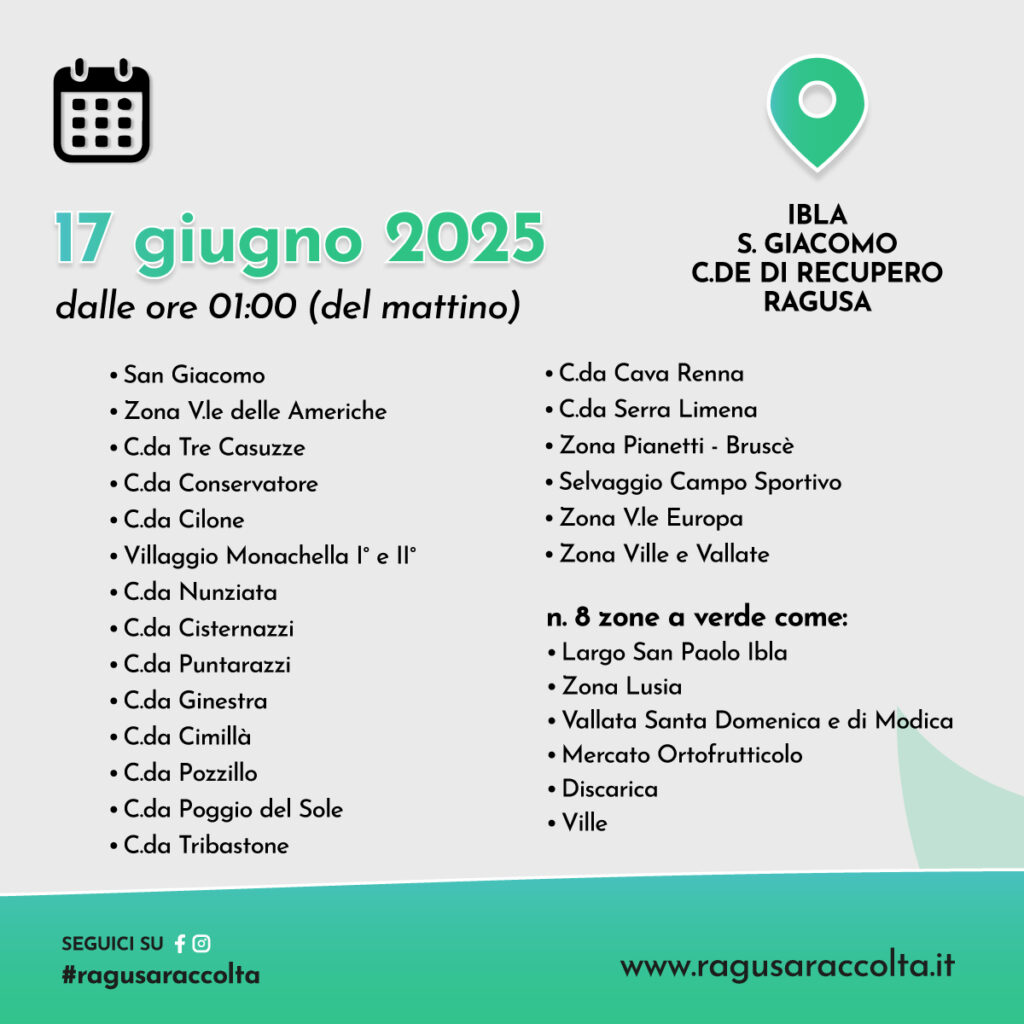 17 giugno 2025
dalle ore 01:00 (del mattino)

IBLA
S. GIACOMO
C.DE DI RECUPERO
RAGUSA

• San Giacomo
• Zona V.le delle Americhe
• C.da Tre Casuzze
• C.da Conservatore
• C.da Cilone
• Villaggio Monachella I° e II°
• C.da Nunziata
• C.da Cisternazzi
• C.da Puntarazzi
• C.da Ginestra
• C.da Cimillà
• C.da Pozzillo
• C.da Poggio del Sole
• C.da Tribastone

• C.da Cava Renna
• C.da Serra Limena
• Zona Pianetti - Bruscè
• Selvaggio Campo Sportivo
• Zona V.le Europa
• Zona Ville e Vallate

n. 8 zone a verde come:
• Largo San Paolo Ibla
• Zona Lusia
• Vallata Santa Domenica e di Modica
• Mercato Ortofrutticolo
• Discarica
• Ville

SEGUICI SU
#ragusaraccolta

www.ragusaraccolta.it